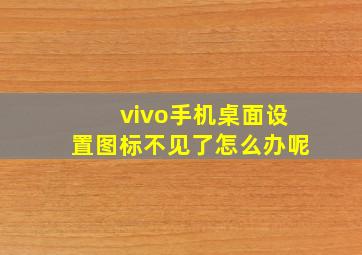 vivo手机桌面设置图标不见了怎么办呢